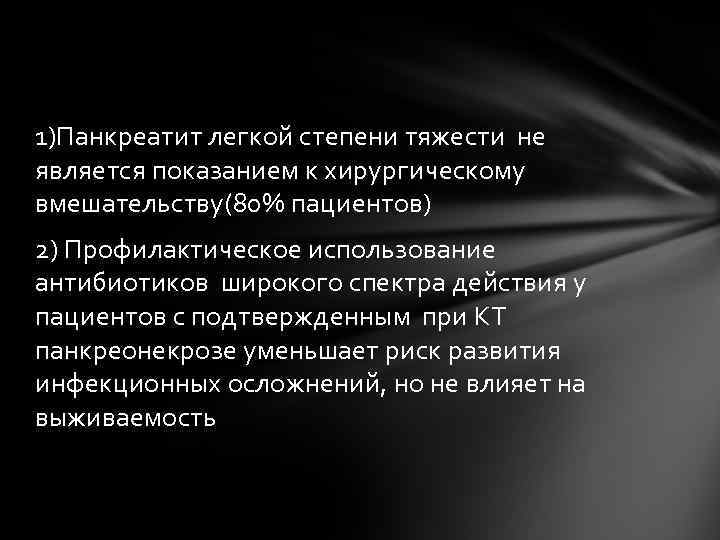 1)Панкреатит легкой степени тяжести не является показанием к хирургическому вмешательству(80% пациентов)

2) Профилактическое использование антибиотиков широкого спектра действия у пациентов с подтвержденным при КТ панкреонекрозе уменьшает риск развития инфекционных осложнений, но не влияет на выживаемость